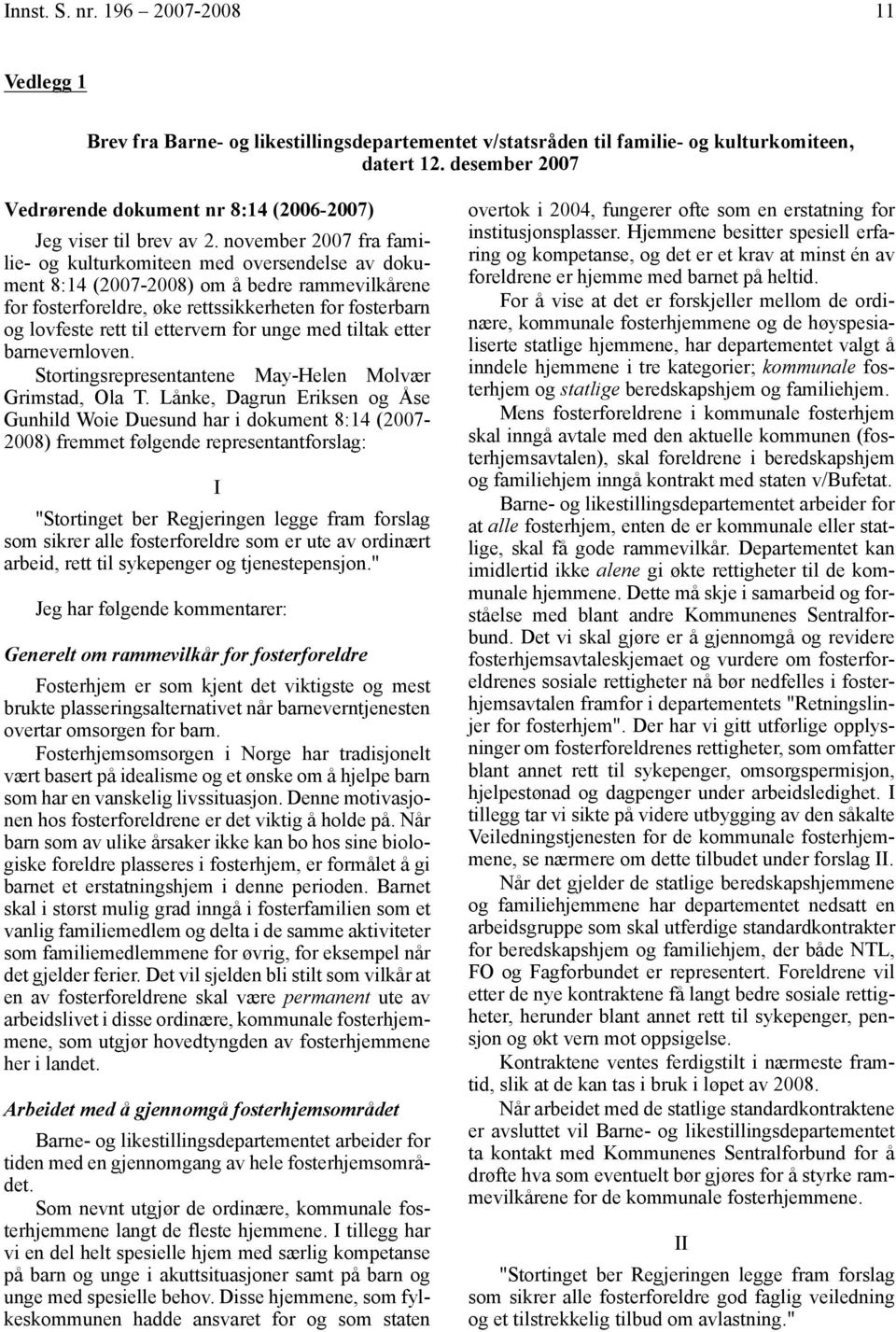 Innst. S. nr. 196 2007-2008 11

Vedlegg 1

Brev fra Barne- og likestillingsdepartementet v/statsråden til familie- og kulturkomiteen, datert 12. desember 2007

Vedrørende dokument nr 8:14 (2006-2007)

Jeg viser til brev av 2. november 2007 fra familie- og kulturkomiteen med oversendelse av dokument 8:14 (2007-2008) om å bedre rammevilkårene for fosterforeldre, øke rettssikkerheten for fosterbarn og lovfeste rett til ettervern for unge med tiltak etter barnevernloven.

Stortingsrepresentantene May-Helen Molvær Grimstad, Ola T. Lånke, Dagrun Eriksen og Åse Gunhild Woie Duesund har i dokument 8:14 (2007-2008) fremmet følgende representantforslag:

I

"Stortinget ber Regjeringen legge fram forslag som sikrer alle fosterforeldre som er ute av ordinært arbeid, rett til sykepenger og tjenestepensjon."

Jeg har følgende kommentarer:

Generelt om rammevilkår for fosterforeldre

Fosterhjem er som kjent det viktigste og mest brukte plasseringsalternativet når barneverntjenesten overtar omsorgen for barn.

Fosterhjemsomsorgen i Norge har tradisjonelt vært basert på idealisme og et ønske om å hjelpe barn som har en vanskelig livssituasjon. Denne motivasjonen hos fosterforeldrene er det viktig å holde på. Når barn som av ulike årsaker ikke kan bo hos sine biologiske foreldre plasseres i fosterhjem, er formålet å gi barnet et erstatningshjem i denne perioden. Barnet skal i størst mulig grad inngå i fosterfamilien som et vanlig familiemedlem og delta i de samme aktiviteter som familiemedlemmene for øvrig, for eksempel når det gjelder ferier. Det vil sjelden bli stilt som vilkår at en av fosterforeldrene skal være permanent ute av arbeidslivet i disse ordinære, kommunale fosterhjemmene, som utgjør hovedtyngden av fosterhjemmene her i landet.

Arbeidet med å gjennomgå fosterhjemsområdet

Barne- og likestillingsdepartementet arbeider for tiden med en gjennomgang av hele fosterhjemsområdet.

Som nevnt utgjør de ordinære, kommunale fosterhjemmene langt de fleste hjemmene. I tillegg har vi en del helt spesielle hjem med særlig kompetanse på barn og unge i akuttsituasjoner samt på barn og unge med spesielle behov. Disse hjemmene, som fylkeskommunen hadde ansvaret for og som staten overtok i 2004, fungerer ofte som en erstatning for institusjonsplasser. Hjemmene besitter spesiell erfaring og kompetanse, og det er et krav at minst én av foreldrene er hjemme med barnet på heltid.

For å vise at det er forskjeller mellom de ordinære, kommunale fosterhjemmene og de høyspesialiserte statlige hjemmene, har departementet valgt å inndele hjemmene i tre kategorier; kommunale fosterhjem og statlige beredskapshjem og familiehjem.

Mens fosterforeldrene i kommunale fosterhjem skal inngå avtale med den aktuelle kommunen (fosterhjemsavtalen), skal foreldrene i beredskapshjem og familiehjem inngå kontrakt med staten v/Bufetat.

Barne- og likestillingsdepartementet arbeider for at alle fosterhjem, enten de er kommunale eller statlige, skal få gode rammevilkår. Departementet kan imidlertid ikke alene gi økte rettigheter til de kommunale hjemmene. Dette må skje i samarbeid og forståelse med blant andre Kommunenes Sentralforbund. Det vi skal gjøre er å gjennomgå og revidere fosterhjemsavtaleskjemaet og vurdere om fosterforeldrenes sosiale rettigheter nå bør nedfelles i fosterhjemsavtalen framfor i departementets "Retningslinjer for fosterhjem". Der har vi gitt utførlige opplysninger om fosterforeldrenes rettigheter, som omfatter blant annet rett til sykepenger, omsorgspermisjon, hjelpestønad og dagpenger under arbeidsledighet. I tillegg tar vi sikte på videre utbygging av den såkalte Veiledningstjenesten for de kommunale fosterhjemmene, se nærmere om dette tilbudet under forslag II.

Når det gjelder de statlige beredskapshjemmene og familiehjemmene har departementet nedsatt en arbeidsgruppe som skal utferdige standardkontrakter for beredskapshjem og familiehjem, der både NTL, FO og Fagforbundet er representert. Foreldrene vil etter de nye kontraktene få langt bedre sosiale rettigheter, herunder blant annet rett til sykepenger, pensjon og økt vern mot oppsigelse.

Kontraktene ventes ferdigstilt i nærmeste framtid, slik at de kan tas i bruk i løpet av 2008.

Når arbeidet med de statlige standardkontraktene er avsluttet vil Barne- og likestillingsdepartementet ta kontakt med Kommunenes Sentralforbund for å drøfte hva som eventuelt bør gjøres for å styrke rammevilkårene for de kommunale fosterhjemmene.

II

"Stortinget ber Regjeringen legge fram forslag som sikrer alle fosterforeldre god faglig veiledning og et tilstrekkelig tilbud om avlastning."